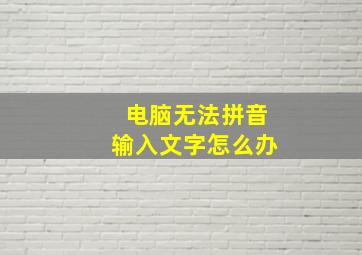 电脑无法拼音
输入文字怎么办